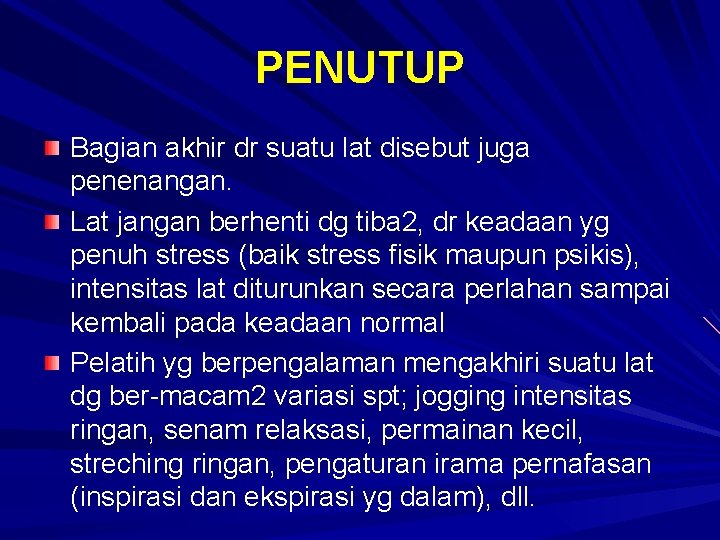 PENUTUP

Bagian akhir dr suatu lat disebut juga penenangan.

Lat jangan berhenti dg tiba2, dr keadaan yg penuh stress (baik stress fisik maupun psikis), intensitas lat diturunkan secara perlahan sampai kembali pada keadaan normal

Pelatih yg berpengalaman mengakhiri suatu lat dg ber-macam2 variasi spt; jogging intensitas ringan, senam relaksasi, permainan kecil, streching ringan, pengaturan irama pernafasan (inspirasi dan ekspirasi yg dalam), dll.